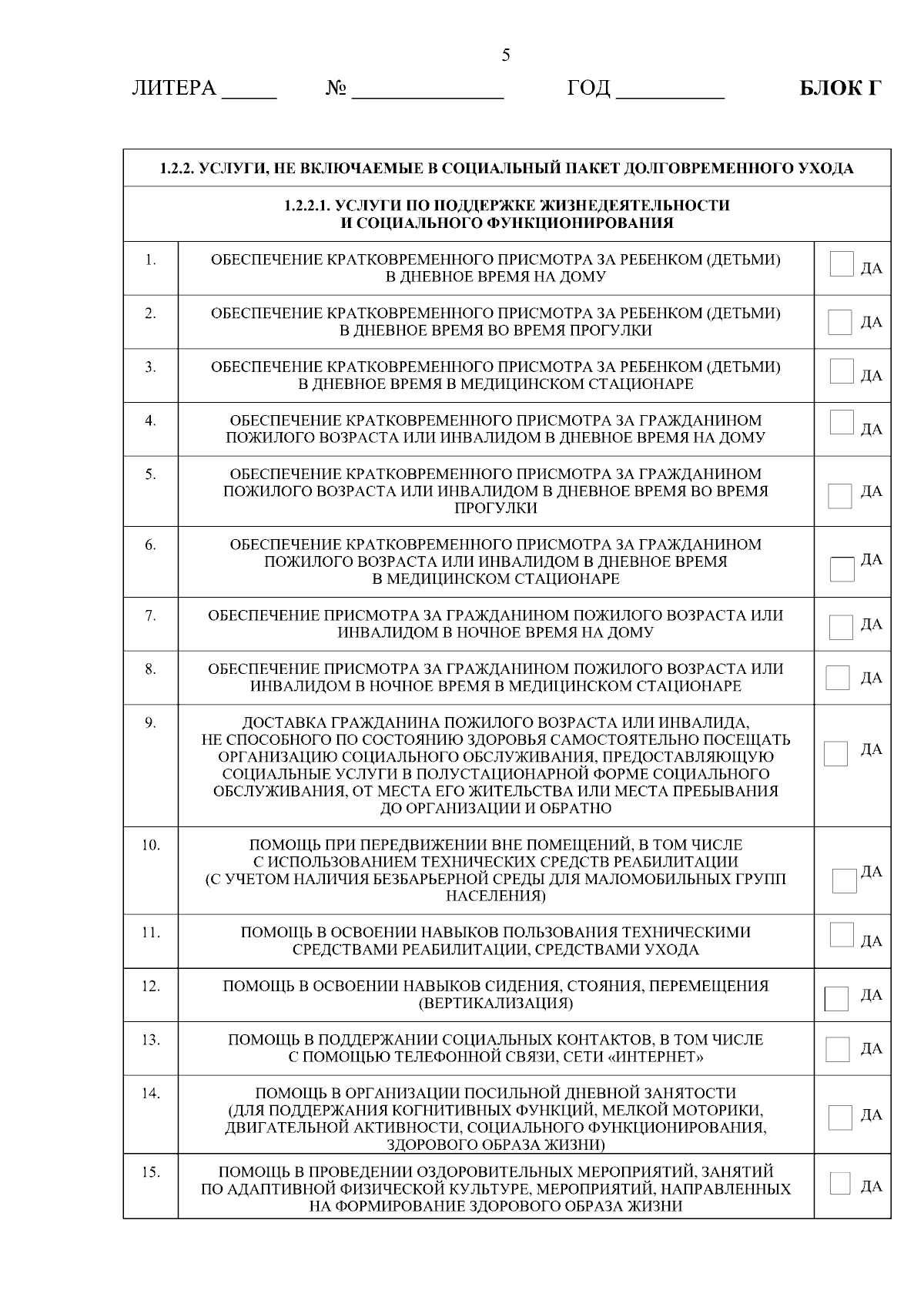 5

ЛИТЕРА ____ № ____ ГОД ____ БЛОК Г

| 1.2.2. УСЛУГИ, НЕ ВКЛЮЧАЕМЫЕ В СОЦИАЛЬНЫЙ ПАКЕТ ДОЛГОВРЕМЕННОГО УХОДА | | |
|---|---|---|
| 1.2.2.1. УСЛУГИ ПО ПОДДЕРЖКЕ ЖИЗНЕДЕЯТЕЛЬНОСТИ И СОЦИАЛЬНОГО ФУНКЦИОНИРОВАНИЯ | | |
| 1. | ОБЕСПЕЧЕНИЕ КРАТКОВРЕМЕННОГО ПРИСМОТРА ЗА РЕБЕНКОМ (ДЕТЬМИ) В ДНЕВНОЕ ВРЕМЯ НА ДОМУ | ☐ ДА |
| 2. | ОБЕСПЕЧЕНИЕ КРАТКОВРЕМЕННОГО ПРИСМОТРА ЗА РЕБЕНКОМ (ДЕТЬМИ) В ДНЕВНОЕ ВРЕМЯ ВО ВРЕМЯ ПРОГУЛКИ | ☐ ДА |
| 3. | ОБЕСПЕЧЕНИЕ КРАТКОВРЕМЕННОГО ПРИСМОТРА ЗА РЕБЕНКОМ (ДЕТЬМИ) В ДНЕВНОЕ ВРЕМЯ В МЕДИЦИНСКОМ СТАЦИОНАРЕ | ☐ ДА |
| 4. | ОБЕСПЕЧЕНИЕ КРАТКОВРЕМЕННОГО ПРИСМОТРА ЗА ГРАЖДАНИНОМ ПОЖИЛОГО ВОЗРАСТА ИЛИ ИНВАЛИДОМ В ДНЕВНОЕ ВРЕМЯ НА ДОМУ | ☐ ДА |
| 5. | ОБЕСПЕЧЕНИЕ КРАТКОВРЕМЕННОГО ПРИСМОТРА ЗА ГРАЖДАНИНОМ ПОЖИЛОГО ВОЗРАСТА ИЛИ ИНВАЛИДОМ В ДНЕВНОЕ ВРЕМЯ ВО ВРЕМЯ ПРОГУЛКИ | ☐ ДА |
| 6. | ОБЕСПЕЧЕНИЕ КРАТКОВРЕМЕННОГО ПРИСМОТРА ЗА ГРАЖДАНИНОМ ПОЖИЛОГО ВОЗРАСТА ИЛИ ИНВАЛИДОМ В ДНЕВНОЕ ВРЕМЯ В МЕДИЦИНСКОМ СТАЦИОНАРЕ | ☐ ДА |
| 7. | ОБЕСПЕЧЕНИЕ ПРИСМОТРА ЗА ГРАЖДАНИНОМ ПОЖИЛОГО ВОЗРАСТА ИЛИ ИНВАЛИДОМ В НОЧНОЕ ВРЕМЯ НА ДОМУ | ☐ ДА |
| 8. | ОБЕСПЕЧЕНИЕ ПРИСМОТРА ЗА ГРАЖДАНИНОМ ПОЖИЛОГО ВОЗРАСТА ИЛИ ИНВАЛИДОМ В НОЧНОЕ ВРЕМЯ В МЕДИЦИНСКОМ СТАЦИОНАРЕ | ☐ ДА |
| 9. | ДОСТАВКА ГРАЖДАНИНА ПОЖИЛОГО ВОЗРАСТА ИЛИ ИНВАЛИДА, НЕ СПОСОБНОГО ПО СОСТОЯНИЮ ЗДОРОВЬЯ САМОСТОЯТЕЛЬНО ПОСЕЩАТЬ ОРГАНИЗАЦИЮ СОЦИАЛЬНОГО ОБСЛУЖИВАНИЯ, ПРЕДОСТАВЛЯЮЩУЮ СОЦИАЛЬНЫЕ УСЛУГИ В ПОЛУСТАЦИОНАРНОЙ ФОРМЕ СОЦИАЛЬНОГО ОБСЛУЖИВАНИЯ, ОТ МЕСТА ЕГО ЖИТЕЛЬСТВА ИЛИ МЕСТА ПРЕБЫВАНИЯ ДО ОРГАНИЗАЦИИ И ОБРАТНО | ☐ ДА |
| 10. | ПОМОЩЬ ПРИ ПЕРЕДВИЖЕНИИ ВНЕ ПОМЕЩЕНИЙ, В ТОМ ЧИСЛЕ С ИСПОЛЬЗОВАНИЕМ ТЕХНИЧЕСКИХ СРЕДСТВ РЕАБИЛИТАЦИИ (С УЧЕТОМ НАЛИЧИЯ БЕЗБАРЬЕРНОЙ СРЕДЫ ДЛЯ МАЛОМОБИЛЬНЫХ ГРУПП НАСЕЛЕНИЯ) | ☐ ДА |
| 11. | ПОМОЩЬ В ОСВОЕНИИ НАВЫКОВ ПОЛЬЗОВАНИЯ ТЕХНИЧЕСКИМИ СРЕДСТВАМИ РЕАБИЛИТАЦИИ, СРЕДСТВАМИ УХОДА | ☐ ДА |
| 12. | ПОМОЩЬ В ОСВОЕНИИ НАВЫКОВ СИДЕНИЯ, СТОЯНИЯ, ПЕРЕМЕЩЕНИЯ (ВЕРТИКАЛИЗАЦИЯ) | ☐ ДА |
| 13. | ПОМОЩЬ В ПОДДЕРЖАНИИ СОЦИАЛЬНЫХ КОНТАКТОВ, В ТОМ ЧИСЛЕ С ПОМОЩЬЮ ТЕЛЕФОННОЙ СВЯЗИ, СЕТИ «ИНТЕРНЕТ» | ☐ ДА |
| 14. | ПОМОЩЬ В ОРГАНИЗАЦИИ ПОСИЛЬНОЙ ДНЕВНОЙ ЗАНЯТОСТИ (ДЛЯ ПОДДЕРЖАНИЯ КОГНИТИВНЫХ ФУНКЦИЙ, МЕЛКОЙ МОТОРИКИ, ДВИГАТЕЛЬНОЙ АКТИВНОСТИ, СОЦИАЛЬНОГО ФУНКЦИОНИРОВАНИЯ, ЗДОРОВОГО ОБРАЗА ЖИЗНИ) | ☐ ДА |
| 15. | ПОМОЩЬ В ПРОВЕДЕНИИ ОЗДОРОВИТЕЛЬНЫХ МЕРОПРИЯТИЙ, ЗАНЯТИЙ ПО АДАПТИВНОЙ ФИЗИЧЕСКОЙ КУЛЬТУРЕ, МЕРОПРИЯТИЙ, НАПРАВЛЕННЫХ НА ФОРМИРОВАНИЕ ЗДОРОВОГО ОБРАЗА ЖИЗНИ | ☐ ДА |